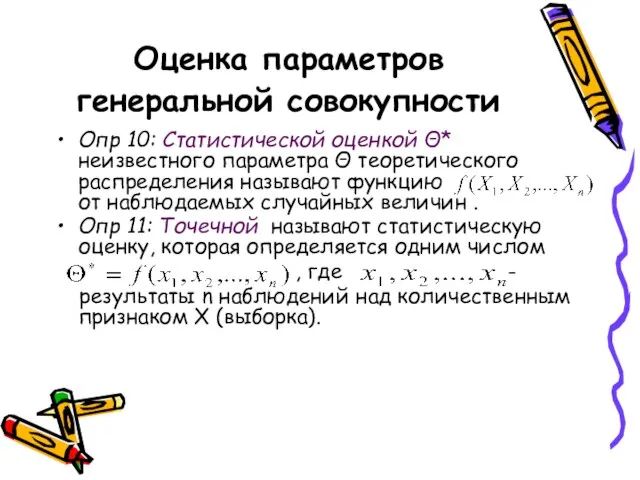 Оценка параметров генеральной совокупности

• Опр 10: Статистической оценкой Θ* неизвестного параметра Θ теоретического распределения называют функцию $f(X_1, X_2, ..., X_n)$ от наблюдаемых случайных величин .

• Опр 11: Точечной называют статистическую оценку, которая определяется одним числом $\Theta^* = f(x_1, x_2, ..., x_n)$ , где $x_1, x_2, ..., x_n$- результаты n наблюдений над количественным признаком X (выборка).